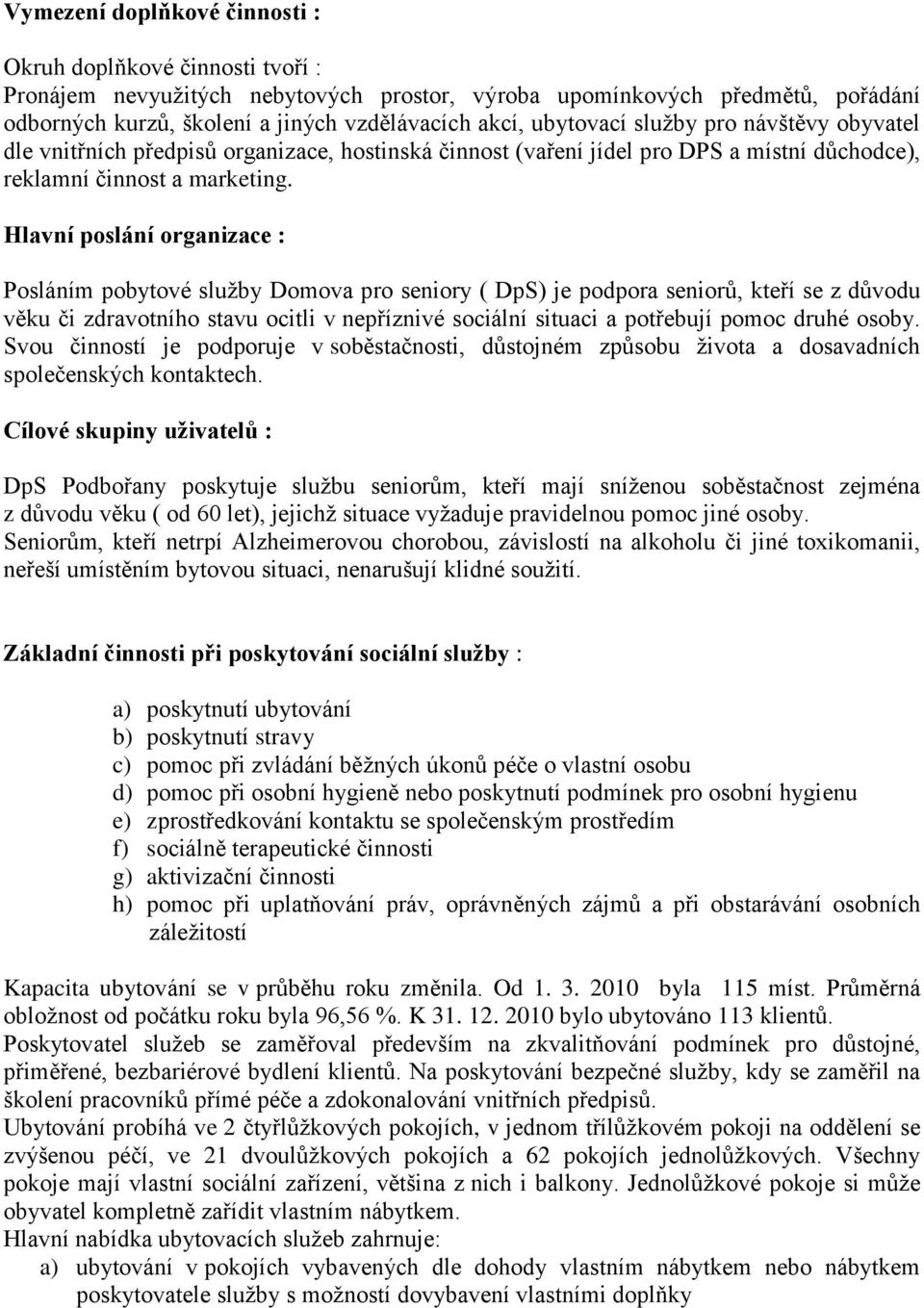 Vymezení doplňkové činnosti :

Okruh doplňkové činnosti tvoří :
Pronájem nevyužitých nebytových prostor, výroba upomínkových předmětů, pořádání odborných kurzů, školení a jiných vzdělávacích akcí, ubytovací služby pro návštěvy obyvatel dle vnitřních předpisů organizace, hostinská činnost (vaření jídel pro DPS a místní důchodce), reklamní činnost a marketing.

Hlavní poslání organizace :

Posláním pobytové služby Domova pro seniory ( DpS) je podpora seniorů, kteří se z důvodu věku či zdravotního stavu ocitli v nepříznivé sociální situaci a potřebují pomoc druhé osoby. Svou činností je podporuje v soběstačnosti, důstojném způsobu života a dosavadních společenských kontaktech.

Cílové skupiny uživatelů :

DpS Podbořany poskytuje službu seniorům, kteří mají sníženou soběstačnost zejména z důvodu věku ( od 60 let), jejichž situace vyžaduje pravidelnou pomoc jiné osoby. Seniorům, kteří netrpí Alzheimerovou chorobou, závislostí na alkoholu či jiné toxikomanii, neřeší umístěním bytovou situaci, nenarušují klidné soužití.

Základní činnosti při poskytování sociální služby :

a) poskytnutí ubytování
b) poskytnutí stravy
c) pomoc při zvládání běžných úkonů péče o vlastní osobu
d) pomoc při osobní hygieně nebo poskytnutí podmínek pro osobní hygienu
e) zprostředkování kontaktu se společenským prostředím
f) sociálně terapeutické činnosti
g) aktivizační činnosti
h) pomoc při uplatňování práv, oprávněných zájmů a při obstarávání osobních záležitostí

Kapacita ubytování se v průběhu roku změnila. Od 1. 3. 2010 byla 115 míst. Průměrná obložnost od počátku roku byla 96,56 %. K 31. 12. 2010 bylo ubytováno 113 klientů.
Poskytovatel služeb se zaměřoval především na zkvalitňování podmínek pro důstojné, přiměřené, bezbariérové bydlení klientů. Na poskytování bezpečné služby, kdy se zaměřil na školení pracovníků přímé péče a zdokonalování vnitřních předpisů.
Ubytování probíhá ve 2 čtyřlůžkových pokojích, v jednom třílůžkovém pokoji na oddělení se zvýšenou péčí, ve 21 dvoulůžkových pokojích a 62 pokojích jednolůžkových. Všechny pokoje mají vlastní sociální zařízení, většina z nich i balkony. Jednolůžkové pokoje si může obyvatel kompletně zařídit vlastním nábytkem.
Hlavní nabídka ubytovacích služeb zahrnuje:
a) ubytování v pokojích vybavených dle dohody vlastním nábytkem nebo nábytkem poskytovatele služby s možností dovybavení vlastními doplňky